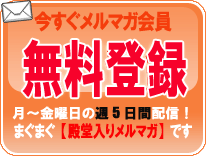 今すぐメルマガ会員

無料登録

月～金曜日の週５日間配信！
まぐまぐ【殿堂入りメルマガ】です